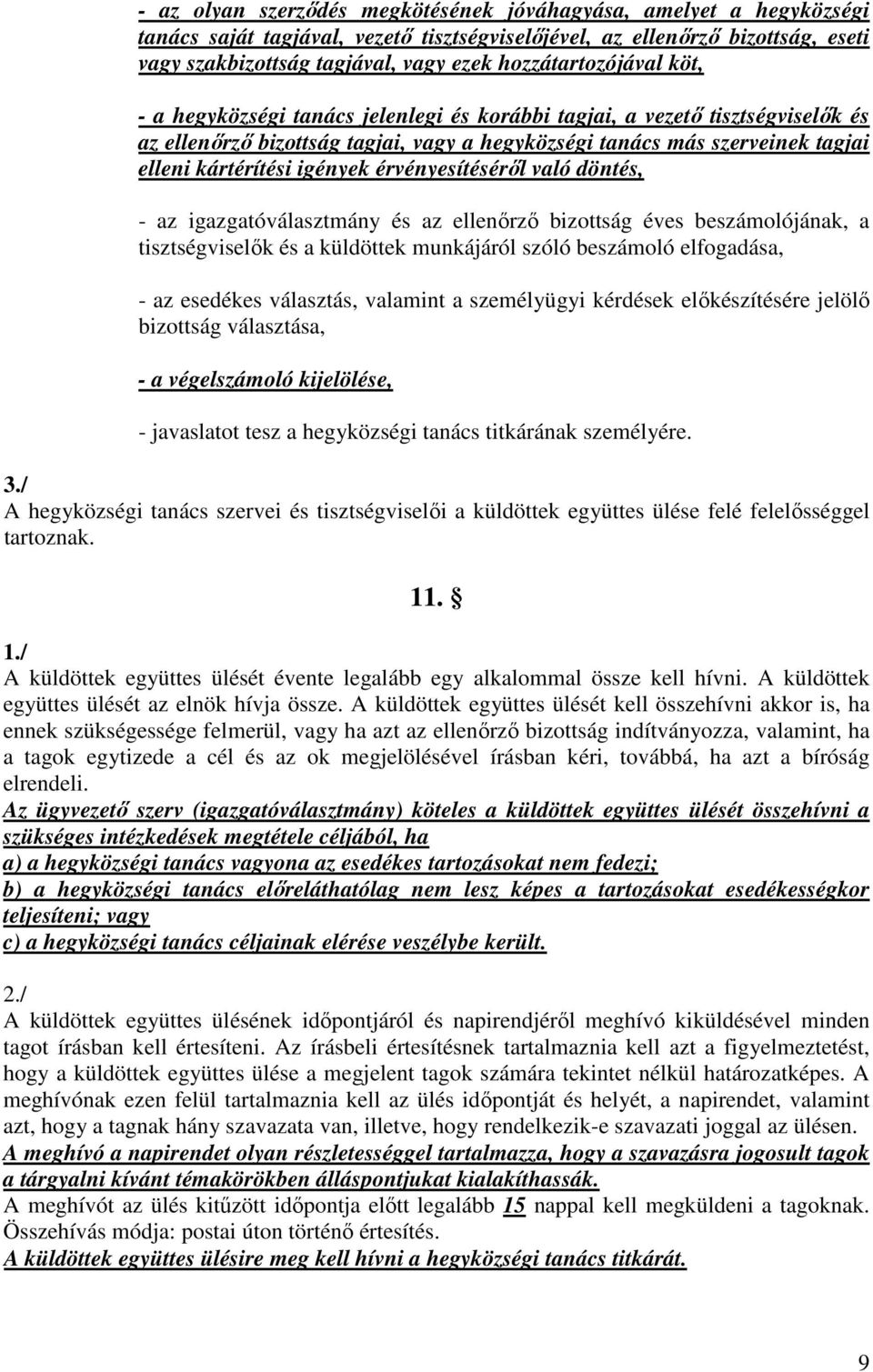 - az olyan szerződés megkötésének jóváhagyása, amelyet a hegyközségi tanács saját tagjával, vezető tisztségviselőjével, az ellenőrző bizottság, eseti vagy szakbizottság tagjával, vagy ezek hozzátartozójával köt,

- a hegyközségi tanács jelenlegi és korábbi tagjai, a vezető tisztségviselők és az ellenőrző bizottság tagjai, vagy a hegyközségi tanács más szerveinek tagjai elleni kártérítési igények érvényesítéséről való döntés,

- az igazgatóválasztmány és az ellenőrző bizottság éves beszámolójának, a tisztségviselők és a küldöttek munkájáról szóló beszámoló elfogadása,

- az esedékes választás, valamint a személyügyi kérdések előkészítésére jelölő bizottság választása,

- a végelszámoló kijelölése,

- javaslatot tesz a hegyközségi tanács titkárának személyére.

3./
A hegyközségi tanács szervei és tisztségviselői a küldöttek együttes ülése felé felelősséggel tartoznak.

11. §

1./
A küldöttek együttes ülését évente legalább egy alkalommal össze kell hívni. A küldöttek együttes ülését az elnök hívja össze. A küldöttek együttes ülését kell összehívni akkor is, ha ennek szükségessége felmerül, vagy ha azt az ellenőrző bizottság indítványozza, valamint, ha a tagok egytizede a cél és az ok megjelölésével írásban kéri, továbbá, ha azt a bíróság elrendeli.
Az ügyvezető szerv (igazgatóválasztmány) köteles a küldöttek együttes ülését összehívni a szükséges intézkedések megtétele céljából, ha
a) a hegyközségi tanács vagyona az esedékes tartozásokat nem fedezi;
b) a hegyközségi tanács előreláthatólag nem lesz képes a tartozásokat esedékességkor teljesíteni; vagy
c) a hegyközségi tanács céljainak elérése veszélybe került.

2./
A küldöttek együttes ülésének időpontjáról és napirendjéről meghívó kiküldésével minden tagot írásban kell értesíteni. Az írásbeli értesítésnek tartalmaznia kell azt a figyelmeztetést, hogy a küldöttek együttes ülése a megjelent tagok számára tekintet nélkül határozatképes. A meghívónak ezen felül tartalmaznia kell az ülés időpontját és helyét, a napirendet, valamint azt, hogy a tagnak hány szavazata van, illetve, hogy rendelkezik-e szavazati joggal az ülésen.
A meghívó a napirendet olyan részletességgel tartalmazza, hogy a szavazásra jogosult tagok a tárgyalni kívánt témakörökben álláspontjukat kialakíthassák.
A meghívót az ülés kitűzött időpontja előtt legalább 15 nappal kell megküldeni a tagoknak. Összehívás módja: postai úton történő értesítés.
A küldöttek együttes ülésire meg kell hívni a hegyközségi tanács titkárát.

9